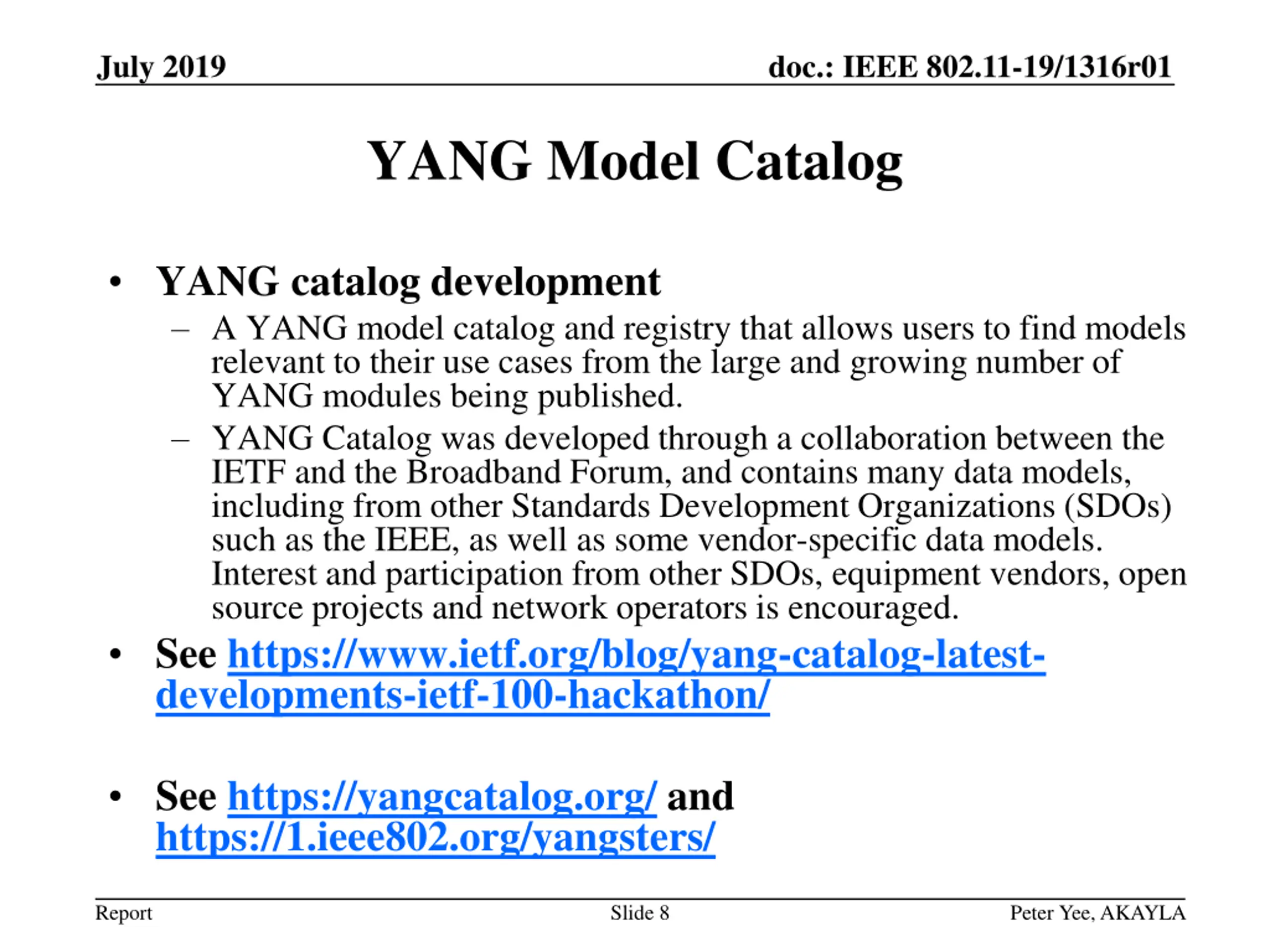 July 2019

doc.: IEEE 802.11-19/1316r01

YANG Model Catalog

• YANG catalog development
– A YANG model catalog and registry that allows users to find models relevant to their use cases from the large and growing number of YANG modules being published.
– YANG Catalog was developed through a collaboration between the IETF and the Broadband Forum, and contains many data models, including from other Standards Development Organizations (SDOs) such as the IEEE, as well as some vendor-specific data models. Interest and participation from other SDOs, equipment vendors, open source projects and network operators is encouraged.
• See https://www.ietf.org/blog/yang-catalog-latest-developments-ietf-100-hackathon/

• See https://yangcatalog.org/ and https://1.ieee802.org/yangsters/

Report

Slide 8

Peter Yee, AKAYLA